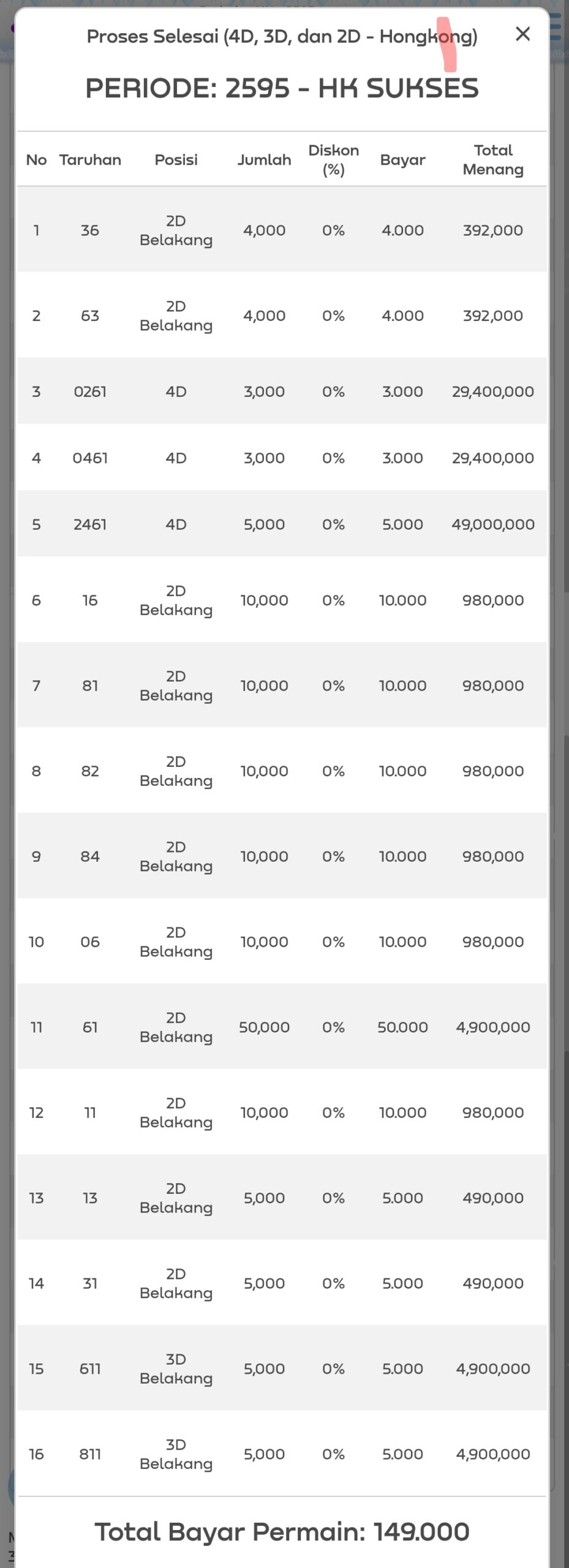 Proses Selesai (4D, 3D, dan 2D - Hongkong)

×

PERIODE: 2595 - HK SUKSES

| No | Taruhan | Posisi | Jumlah | Diskon (%) | Bayar | Total Menang |
|---|---|---|---|---|---|---|
| 1 | 36 | 2D Belakang | 4,000 | 0% | 4.000 | 392,000 |
| 2 | 63 | 2D Belakang | 4,000 | 0% | 4.000 | 392,000 |
| 3 | 0261 | 4D | 3,000 | 0% | 3.000 | 29,400,000 |
| 4 | 0461 | 4D | 3,000 | 0% | 3.000 | 29,400,000 |
| 5 | 2461 | 4D | 5,000 | 0% | 5.000 | 49,000,000 |
| 6 | 16 | 2D Belakang | 10,000 | 0% | 10.000 | 980,000 |
| 7 | 81 | 2D Belakang | 10,000 | 0% | 10.000 | 980,000 |
| 8 | 82 | 2D Belakang | 10,000 | 0% | 10.000 | 980,000 |
| 9 | 84 | 2D Belakang | 10,000 | 0% | 10.000 | 980,000 |
| 10 | 06 | 2D Belakang | 10,000 | 0% | 10.000 | 980,000 |
| 11 | 61 | 2D Belakang | 50,000 | 0% | 50.000 | 4,900,000 |
| 12 | 11 | 2D Belakang | 10,000 | 0% | 10.000 | 980,000 |
| 13 | 13 | 2D Belakang | 5,000 | 0% | 5.000 | 490,000 |
| 14 | 31 | 2D Belakang | 5,000 | 0% | 5.000 | 490,000 |
| 15 | 611 | 3D Belakang | 5,000 | 0% | 5.000 | 4,900,000 |
| 16 | 811 | 3D Belakang | 5,000 | 0% | 5.000 | 4,900,000 |

Total Bayar Permain: 149.000